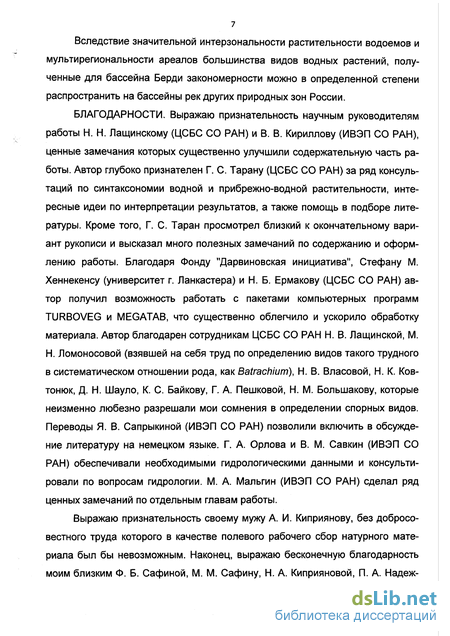 7

Вследствие значительной интерзональности растительности водоемов и мультирегиональности ареалов большинства видов водных растений, полученные для бассейна Берди закономерности можно в определенной степени распространить на бассейны рек других природных зон России.

БЛАГОДАРНОСТИ. Выражаю признательность научным руководителям работы Н. Н. Лащинскому (ЦСБС СО РАН) и В. В. Кириллову (ИВЭП СО РАН), ценные замечания которых существенно улучшили содержательную часть работы. Автор глубоко признателен Г. С. Тарану (ЦСБС СО РАН) за ряд консультаций по синтаксономии водной и прибрежно-водной растительности, интересные идеи по интерпретации результатов, а также помощь в подборе литературы. Кроме того, Г. С. Таран просмотрел близкий к окончательному вариант рукописи и высказал много полезных замечаний по содержанию и оформлению работы. Благодаря Фонду "Дарвиновская инициатива", Стефану М. Хеннекенсу (университет г. Ланкастера) и Н. Б. Ермакову (ЦСБС СО РАН) автор получил возможность работать с пакетами компьютерных программ TURBOVEG и MEGATAB, что существенно облегчило и ускорило обработку материала. Автор благодарен сотрудникам ЦСБС СО РАН Н. В. Лащинской, М. Н. Ломоносовой (взявшей на себя труд по определению видов такого трудного в систематическом отношении рода, как Batrachium), Н. В. Власовой, Н. К. Ковтонюк, Д. Н. Шауло, К. С. Байкову, Г. А. Пешковой, Н. М. Большакову, которые неизменно любезно разрешали мои сомнения в определении спорных видов. Переводы Я. В. Сапрыкиной (ИВЭП СО РАН) позволили включить в обсуждение литературу на немецком языке. Г. А. Орлова и В. М. Савкин (ИВЭП СО РАН) обеспечивали необходимыми гидрологическими данными и консультировали по вопросам гидрологии. М. А. Мальгин (ИВЭП СО РАН) сделал ряд ценных замечаний по отдельным главам работы.

Выражаю признательность своему мужу А. И. Киприянову, без добросовестного труда которого в качестве полевого рабочего сбор натурного материала был бы невозможным. Наконец, выражаю бесконечную благодарность моим близким Ф. Б. Сафиной, М. М. Сафину, Н. А. Киприяновой, П. А. Надеж-

dsLib.net
библиотека диссертаций